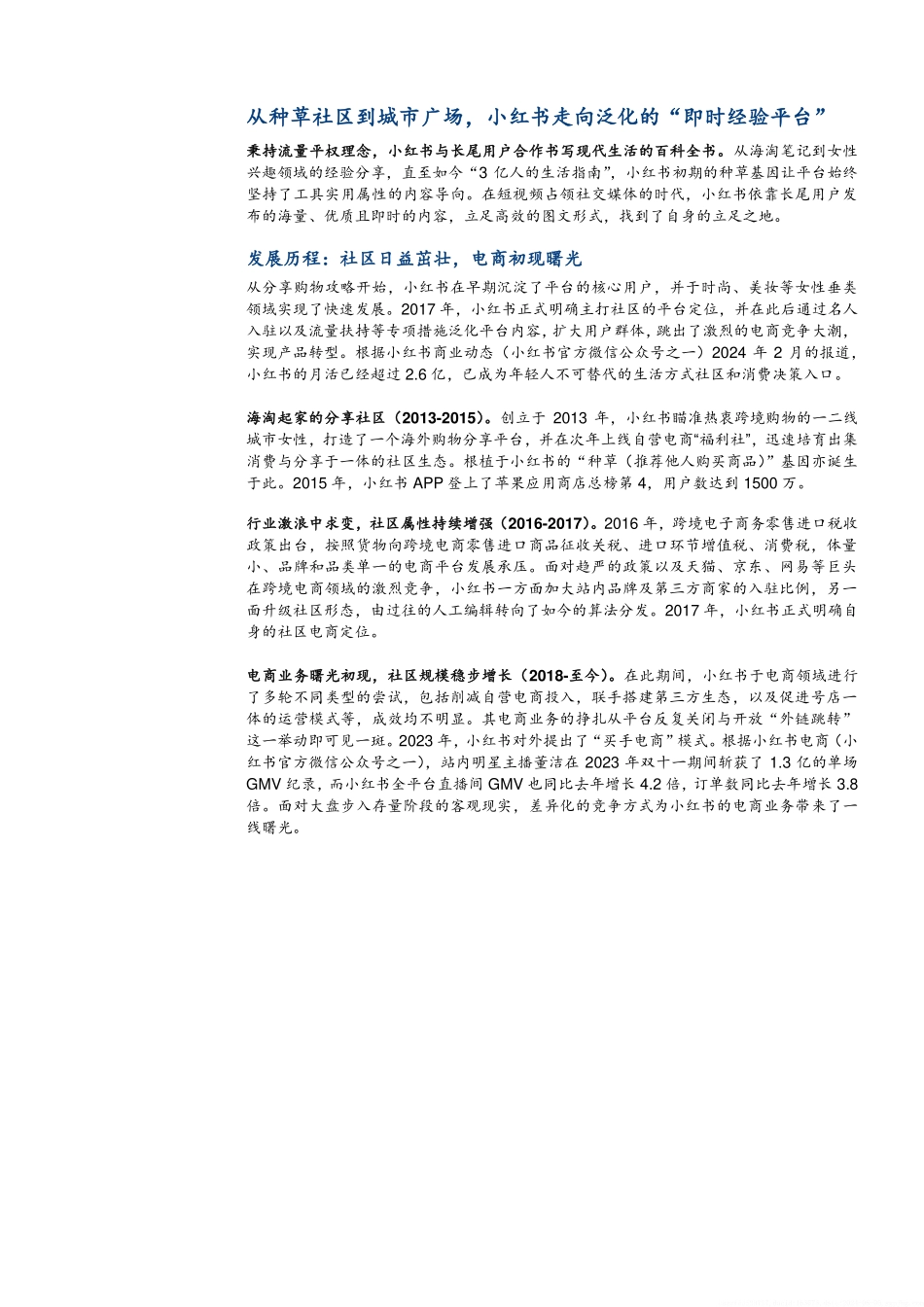 从种草社区到城市广场，小红书走向泛化的“即时经验平台”

秉持流量平权理念，小红书与长尾用户合作书写现代生活的百科全书。从海淘笔记到女性兴趣领域的经验分享，直至如今“3 亿人的生活指南”，小红书初期的种草基因让平台始终坚持了工具实用属性的内容导向。在短视频占领社交媒体的时代，小红书依靠长尾用户发布的海量、优质且即时的内容，立足高效的图文形式，找到了自身的立足之地。

发展历程：社区日益茁壮，电商初现曙光

从分享购物攻略开始，小红书在早期沉淀了平台的核心用户，并于时尚、美妆等女性垂类领域实现了快速发展。2017 年，小红书正式明确主打社区的平台定位，并在此后通过名人入驻以及流量扶持等专项措施泛化平台内容，扩大用户群体，跳出了激烈的电商竞争大潮，实现产品转型。根据小红书商业动态（小红书官方微信公众号之一）2024 年 2 月的报道，小红书的月活已经超过 2.6 亿，已成为年轻人不可替代的生活方式社区和消费决策入口。

海淘起家的分享社区（2013-2015）。创立于 2013 年，小红书瞄准热衷跨境购物的一二线城市女性，打造了一个海外购物分享平台，并在次年上线自营电商“福利社”，迅速培育出集消费与分享于一体的社区生态。根植于小红书的“种草（推荐他人购买商品）”基因亦诞生于此。2015 年，小红书 APP 登上了苹果应用商店总榜第 4，用户数达到 1500 万。

行业激浪中求变，社区属性持续增强（2016-2017）。2016 年，跨境电子商务零售进口税收政策出台，按照货物向跨境电商零售进口商品征收关税、进口环节增值税、消费税，体量小、品牌和品类单一的电商平台发展承压。面对趋严的政策以及天猫、京东、网易等巨头在跨境电商领域的激烈竞争，小红书一方面加大站内品牌及第三方商家的入驻比例，另一面升级社区形态，由过往的人工编辑转向了如今的算法分发。2017 年，小红书正式明确自身的社区电商定位。

电商业务曙光初现，社区规模稳步增长（2018-至今）。在此期间，小红书于电商领域进行了多轮不同类型的尝试，包括削减自营电商投入，联手搭建第三方生态，以及促进号店一体的运营模式等，成效均不明显。其电商业务的挣扎从平台反复关闭与开放“外链跳转”这一举动即可见一斑。2023 年，小红书对外提出了“买手电商”模式。根据小红书电商（小红书官方微信公众号之一），站内明星主播董洁在 2023 年双十一期间斩获了 1.3 亿的单场 GMV 纪录，而小红书全平台直播间 GMV 也同比去年增长 4.2 倍，订单数同比去年增长 3.8 倍。面对大盘步入存量阶段的客观现实，差异化的竞争方式为小红书的电商业务带来了一线曙光。